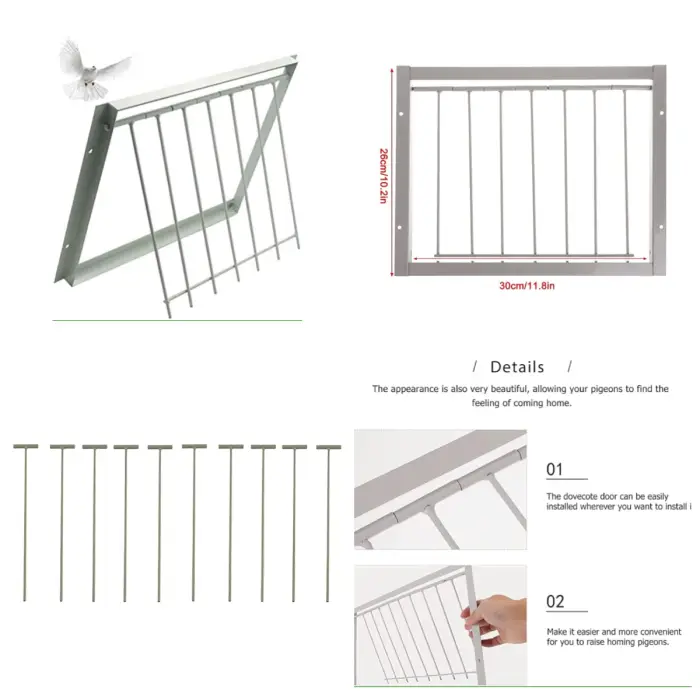 26cm/10.2in

30cm/11.8in

/ Details /

The appearance is also very beautiful, allowing your pigeons to find the feeling of coming home.

01

The dovecote door can be easily installed wherever you want to install i

02

Make it easier and more convenient for you to raise homing pigeons.